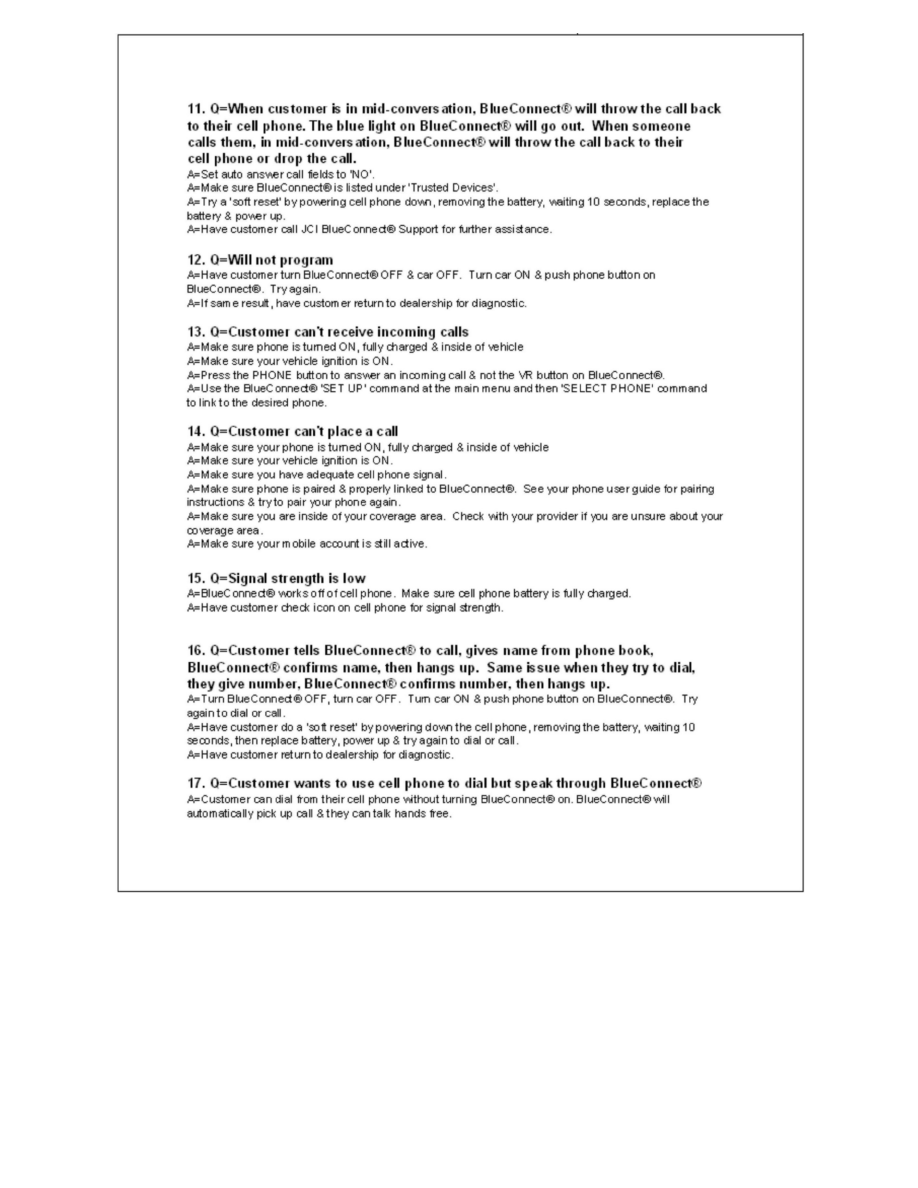 11. Q=When customer is in mid-conversation, BlueConnect® will throw the call back to their cell phone. The blue light on BlueConnect® will go out. When someone calls them, in mid-conversation, BlueConnect® will throw the call back to their cell phone or drop the call.
A=Set auto answer call fields to 'NO'.
A=Make sure BlueConnect® is listed under 'Trusted Devices'.
A=Try a 'soft reset' by powering cell phone down, removing the battery, waiting 10 seconds, replace the battery & power up.
A=Have customer call JCI BlueConnect® Support for further assistance.

12. Q=Will not program
A=Have customer turn BlueConnect® OFF & car OFF. Turn car ON & push phone button on BlueConnect®. Try again.
A=If same result, have customer return to dealership for diagnostic.

13. Q=Customer can't receive incoming calls
A=Make sure phone is turned ON, fully charged & inside of vehicle
A=Make sure your vehicle ignition is ON.
A=Press the PHONE button to answer an incoming call & not the VR button on BlueConnect®.
A=Use the BlueConnect® 'SET UP' command at the main menu and then 'SELECT PHONE' command to link to the desired phone.

14. Q=Customer can't place a call
A=Make sure your phone is turned ON, fully charged & inside of vehicle
A=Make sure your vehicle ignition is ON.
A=Make sure you have adequate cell phone signal.
A=Make sure phone is paired & properly linked to BlueConnect®. See your phone user guide for pairing instructions & try to pair your phone again.
A=Make sure you are inside of your coverage area. Check with your provider if you are unsure about your coverage area.
A=Make sure your mobile account is still active.

15. Q=Signal strength is low
A=BlueConnect® works off of cell phone. Make sure cell phone battery is fully charged.
A=Have customer check icon on cell phone for signal strength.

16. Q=Customer tells BlueConnect® to call, gives name from phone book, BlueConnect® confirms name, then hangs up. Same issue when they try to dial, they give number, BlueConnect® confirms number, then hangs up.
A=Turn BlueConnect® OFF, turn car OFF. Turn car ON & push phone button on BlueConnect®. Try again to dial or call.
A=Have customer do a 'soft reset' by powering down the cell phone, removing the battery, waiting 10 seconds, then replace battery, power up & try again to dial or call.
A=Have customer return to dealership for diagnostic.

17. Q=Customer wants to use cell phone to dial but speak through BlueConnect®
A=Customer can dial from their cell phone without turning BlueConnect® on. BlueConnect® will automatically pick up call & they can talk hands free.